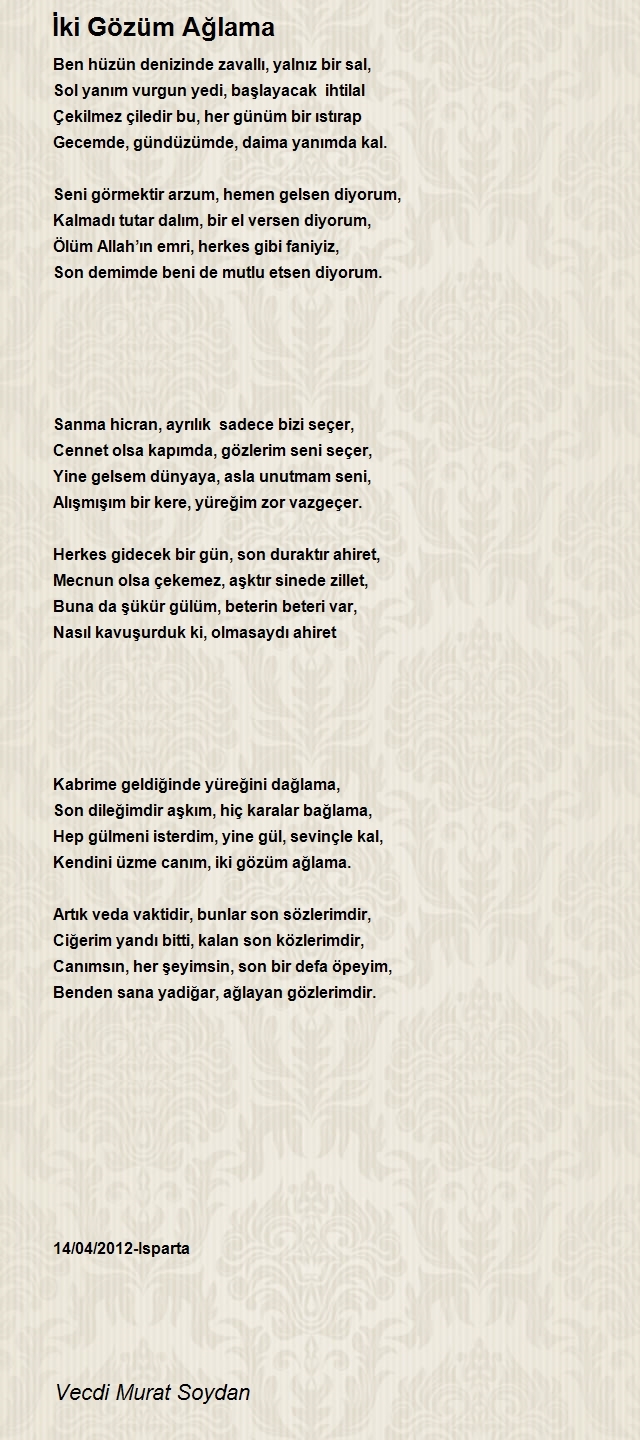 İki Gözüm Ağlama

Ben hüzün denizinde zavallı, yalnız bir sal,
Sol yanım vurgun yedi, başlayacak ihtilal
Çekilmez çiledir bu, her günüm bir ıstırap
Gecemde, gündüzümde, daima yanımda kal.

Seni görmektir arzum, hemen gelsen diyorum,
Kalmadı tutar dalım, bir el versen diyorum,
Ölüm Allah'ın emri, herkes gibi faniyiz,
Son demimde beni de mutlu etsen diyorum.

Sanma hicran, ayrılık sadece bizi seçer,
Cennet olsa kapımda, gözlerim seni seçer,
Yine gelsem dünyaya, asla unutmam seni,
Alışmışım bir kere, yüreğim zor vazgeçer.

Herkes gidecek bir gün, son duraktır ahiret,
Mecnun olsa çekemez, aşktır sinede zillet,
Buna da şükür gülüm, beterin beteri var,
Nasıl kavuşurduk ki, olmasaydı ahiret

Kabrime geldiğinde yüreğini dağlama,
Son dileğimdir aşkım, hiç karalar bağlama,
Hep gülmeni isterdim, yine gül, sevinçle kal,
Kendini üzme canım, iki gözüm ağlama.

Artık veda vaktidir, bunlar son sözlerimdir,
Ciğerim yandı bitti, kalan son közlerimdir,
Canımsın, her şeyimsin, son bir defa öpeyim,
Benden sana yadiğar, ağlayan gözlerimdir.

14/04/2012-Isparta

Vecdi Murat Soydan